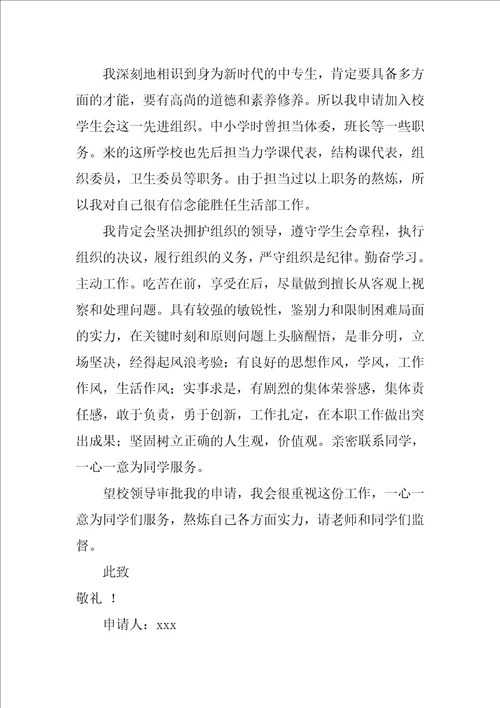 我深刻地相识到身为新时代的中专生，肯定要具备多方面的才能，要有高尚的道德和素养修养。所以我申请加入校学生会这一先进组织。中小学时曾担当体委，班长等一些职务。来的这所学校也先后担当力学课代表，结构课代表，组织委员，卫生委员等职务。由于担当过以上职务的熬炼，所以我对自己很有信念能胜任生活部工作。

我肯定会坚决拥护组织的领导，遵守学生会章程，执行组织的决议，履行组织的义务，严守组织是纪律。勤奋学习。主动工作。吃苦在前，享受在后，尽量做到擅长从客观上视察和处理问题。具有较强的敏锐性，鉴别力和限制困难局面的实力，在关键时刻和原则问题上头脑醒悟，是非分明，立场坚决，经得起风浪考验；有良好的思想作风，学风，工作作风，生活作风；实事求是，有剧烈的集体荣誉感，集体责任感，敢于负责，勇于创新，工作扎定，在本职工作做出突出成果；坚固树立正确的人生观，价值观。亲密联系同学，一心一意为同学服务。

望校领导审批我的申请，我会很重视这份工作，一心一意为同学们服务，熬炼自己各方面实力，请老师和同学们监督。

此致

敬礼 ！

申请人：xxx